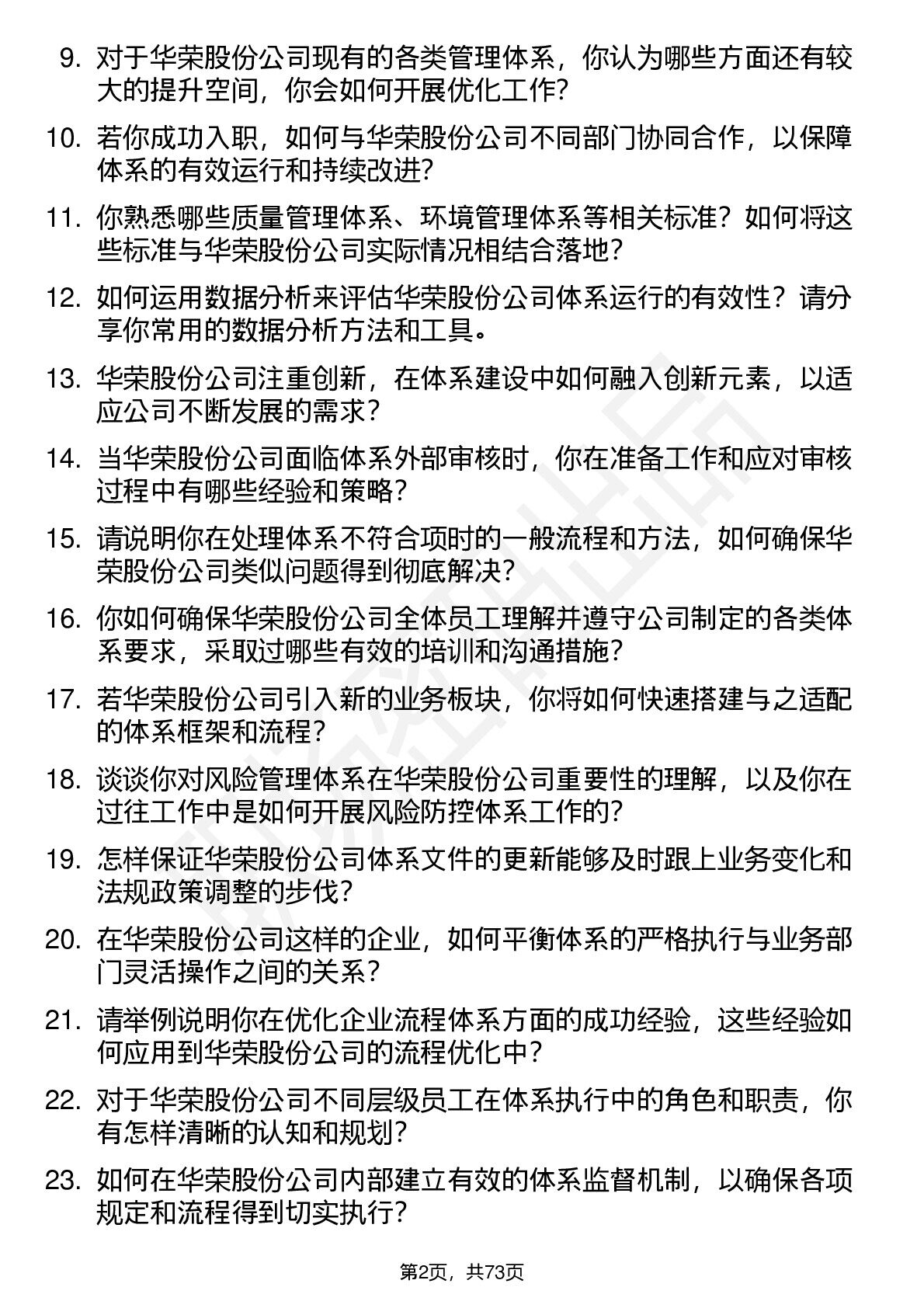 9. 对于华荣股份公司现有的各类管理体系，你认为哪些方面还有较大的提升空间，你会如何开展优化工作？

10. 若你成功入职，如何与华荣股份公司不同部门协同合作，以保障体系的有效运行和持续改进？

11. 你熟悉哪些质量管理体系、环境管理体系等相关标准？如何将这些标准与华荣股份公司实际情况相结合落地？

12. 如何运用数据分析来评估华荣股份公司体系运行的有效性？请分享你常用的数据分析方法和工具。

13. 华荣股份公司注重创新，在体系建设中如何融入创新元素，以适应公司不断发展的需求？

14. 当华荣股份公司面临体系外部审核时，你在准备工作和应对审核过程中有哪些经验和策略？

15. 请说明你在处理体系不符合项时的一般流程和方法，如何确保华荣股份公司类似问题得到彻底解决？

16. 你如何确保华荣股份公司全体员工理解并遵守公司制定的各类体系要求，采取过哪些有效的培训和沟通措施？

17. 若华荣股份公司引入新的业务板块，你将如何快速搭建与之适配的体系框架和流程？

18. 谈谈你对风险管理体系在华荣股份公司重要性的理解，以及你在过往工作中是如何开展风险防控体系工作的？

19. 怎样保证华荣股份公司体系文件的更新能够及时跟上业务变化和法规政策调整的步伐？

20. 在华荣股份公司这样的企业，如何平衡体系的严格执行与业务部门灵活操作之间的关系？

21. 请举例说明你在优化企业流程体系方面的成功经验，这些经验如何应用到华荣股份公司的流程优化中？

22. 对于华荣股份公司不同层级员工在体系执行中的角色和职责，你有怎样清晰的认知和规划？

23. 如何在华荣股份公司内部建立有效的体系监督机制，以确保各项规定和流程得到切实执行？

第2页，共73页